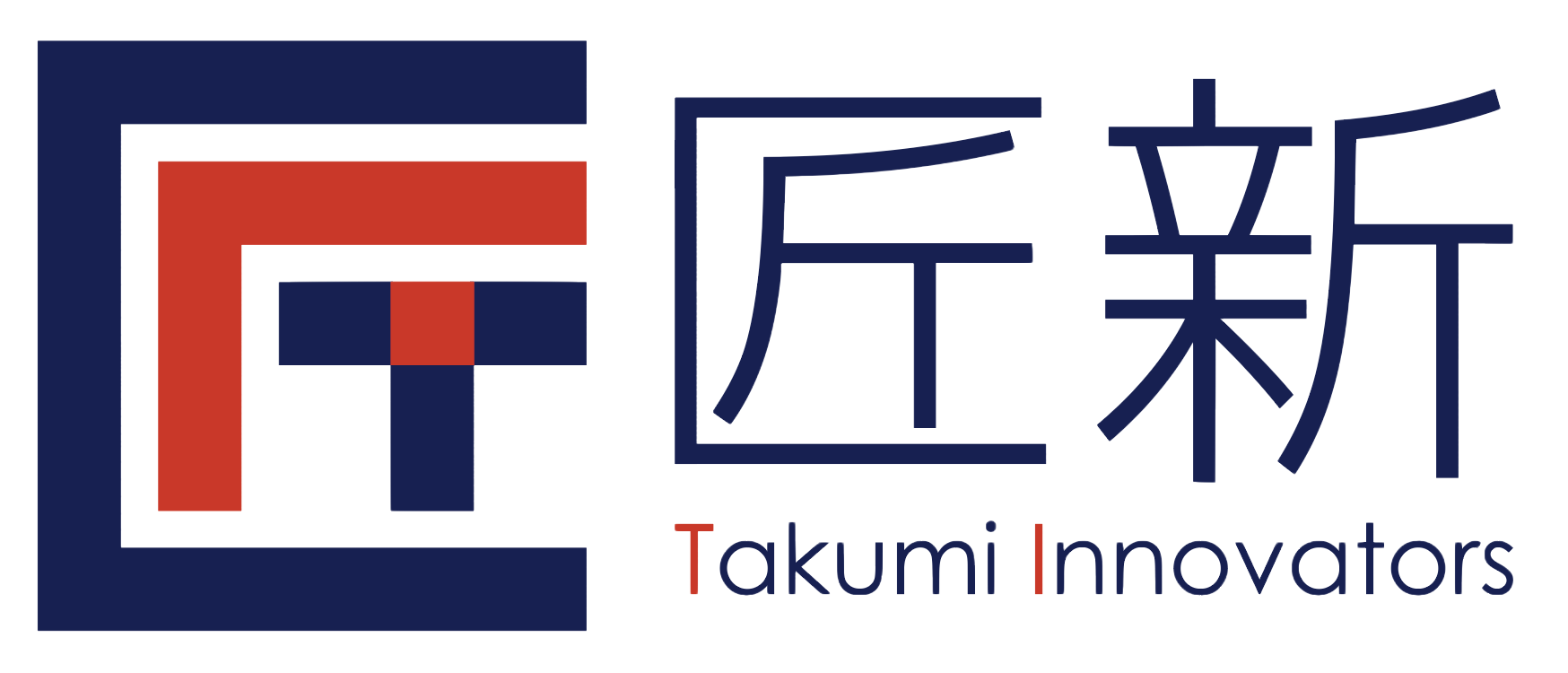 匠新
Takumi Innovators